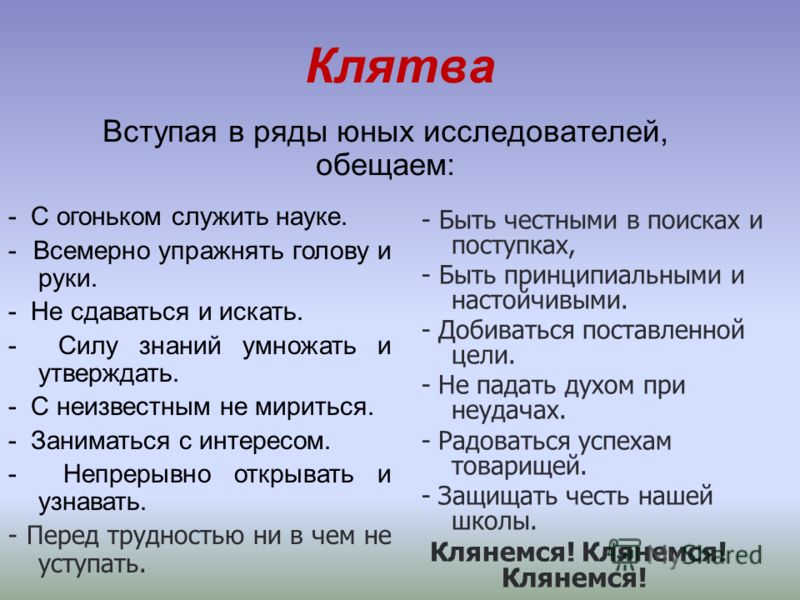 Клятва

Вступая в ряды юных исследователей, обещаем:

- С огоньком служить науке.
- Всемерно упражнять голову и руки.
- Не сдаваться и искать.
- Силу знаний умножать и утверждать.
- С неизвестным не мириться.
- Заниматься с интересом.
- Непрерывно открывать и узнавать.
- Перед трудностью ни в чем не уступать.

- Быть честными в поисках и поступках,
- Быть принципиальными и настойчивыми.
- Добиваться поставленной цели.
- Не падать духом при неудачах.
- Радоваться успехам товарищей.
- Защищать честь нашей школы.

Клянемся! Клянемся! Клянемся!

MyShared